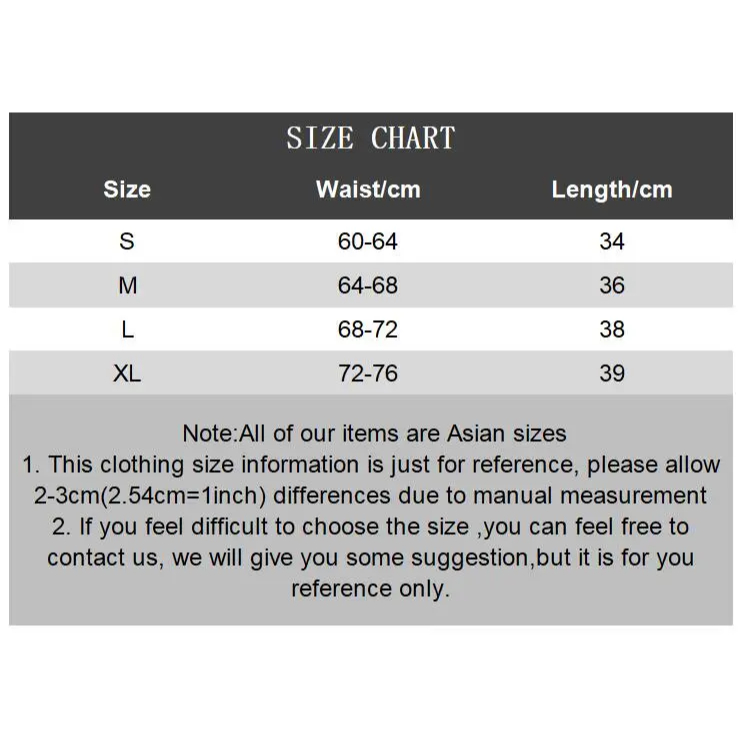 SIZE CHART

| Size | Waist/cm | Length/cm |
|---|---|---|
| S | 60-64 | 34 |
| M | 64-68 | 36 |
| L | 68-72 | 38 |
| XL | 72-76 | 39 |

Note:All of our items are Asian sizes
1. This clothing size information is just for reference, please allow 2-3cm(2.54cm=1inch) differences due to manual measurement
2. If you feel difficult to choose the size ,you can feel free to contact us, we will give you some suggestion,but it is for you reference only.